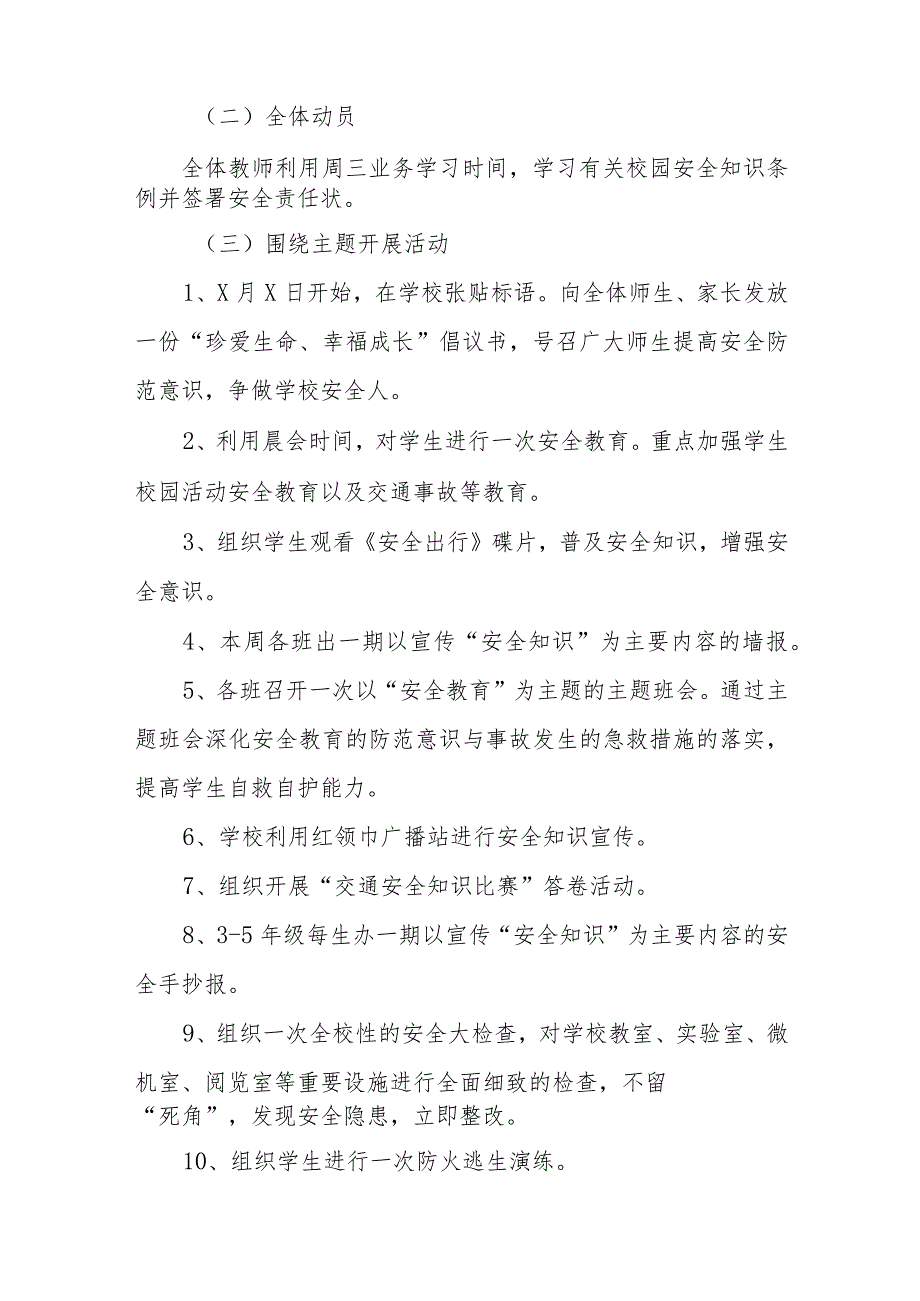 （二）全体动员

全体教师利用周三业务学习时间，学习有关校园安全知识条例并签署安全责任状。

（三）围绕主题开展活动

1、X月X日开始，在学校张贴标语。向全体师生、家长发放一份“珍爱生命、幸福成长”倡议书，号召广大师生提高安全防范意识，争做学校安全人。

2、利用晨会时间，对学生进行一次安全教育。重点加强学生校园活动安全教育以及交通事故等教育。

3、组织学生观看《安全出行》碟片，普及安全知识，增强安全意识。

4、本周各班出一期以宣传“安全知识”为主要内容的墙报。

5、各班召开一次以“安全教育”为主题的主题班会。通过主题班会深化安全教育的防范意识与事故发生的急救措施的落实，提高学生自救自护能力。

6、学校利用红领巾广播站进行安全知识宣传。

7、组织开展“交通安全知识比赛”答卷活动。

8、3-5年级每生办一期以宣传“安全知识”为主要内容的安全手抄报。

9、组织一次全校性的安全大检查，对学校教室、实验室、微机室、阅览室等重要设施进行全面细致的检查，不留“死角”，发现安全隐患，立即整改。

10、组织学生进行一次防火逃生演练。